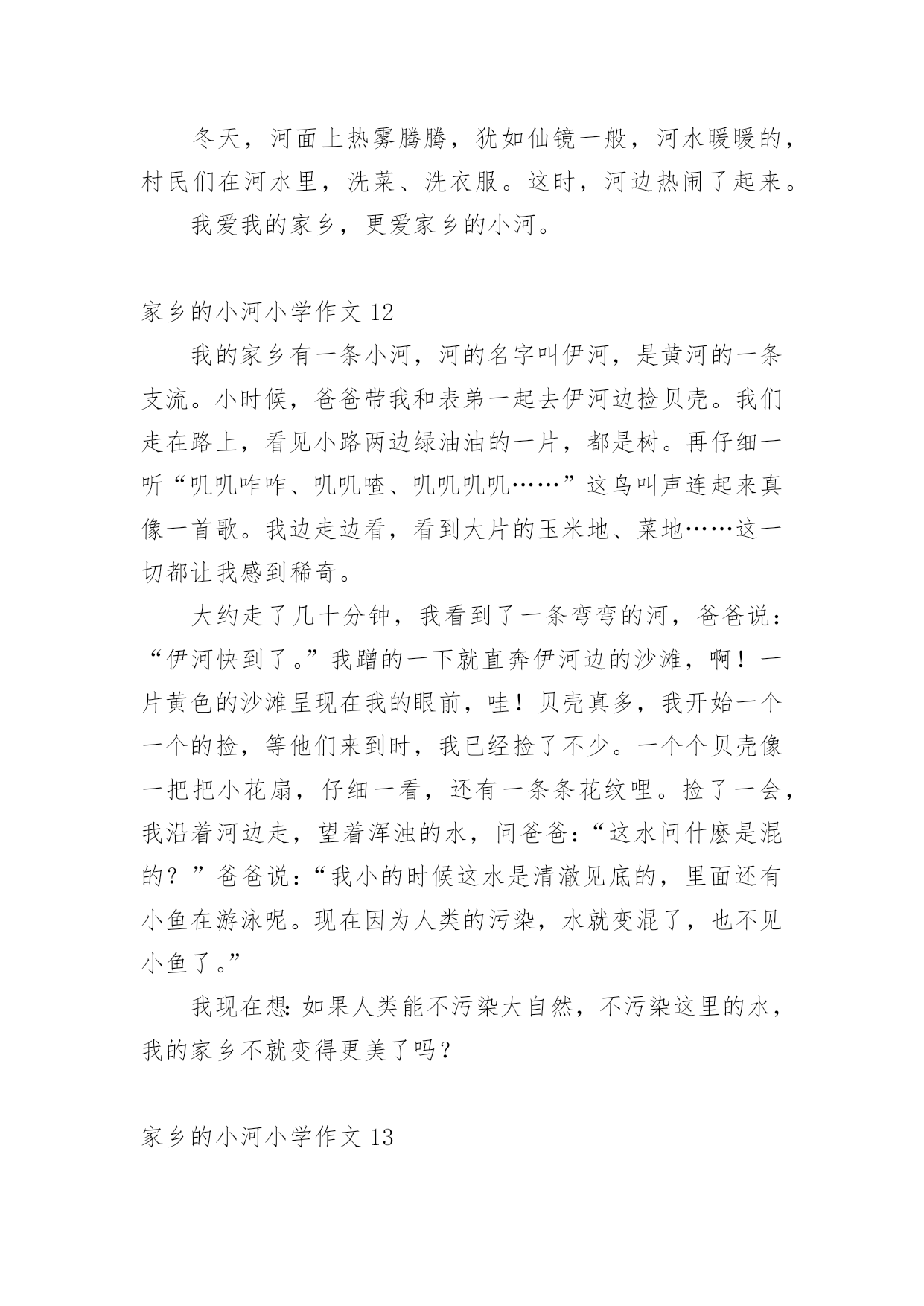 冬天，河面上热雾腾腾，犹如仙镜一般，河水暖暖的，村民们在河水里，洗菜、洗衣服。这时，河边热闹了起来。

我爱我的家乡，更爱家乡的小河。

家乡的小河小学作文 12

我的家乡有一条小河，河的名字叫伊河，是黄河的一条支流。小时候，爸爸带我和表弟一起去伊河边捡贝壳。我们走在路上，看见小路两边绿油油的一片，都是树。再仔细一听“叽叽咋咋、叽叽喳、叽叽叽叽……”这鸟叫声连起来真像一首歌。我边走边看，看到大片的玉米地、菜地……这一切都让我感到稀奇。

大约走了几十分钟，我看到了一条弯弯的河，爸爸说：“伊河快到了。”我蹭的一下就直奔伊河边的沙滩，啊！一片黄色的沙滩呈现在我的眼前，哇！贝壳真多，我开始一个一个的捡，等他们来到时，我已经捡了不少。一个个贝壳像一把把小花扇，仔细一看，还有一条条花纹哩。捡了一会，我沿着河边走，望着浑浊的水，问爸爸：“这水问什麽是混的？”爸爸说：“我小的时候这水是清澈见底的，里面还有小鱼在游泳呢。现在因为人类的污染，水就变混了，也不见小鱼了。”

我现在想：如果人类能不污染大自然，不污染这里的水，我的家乡不就变得更美了吗？

家乡的小河小学作文 13